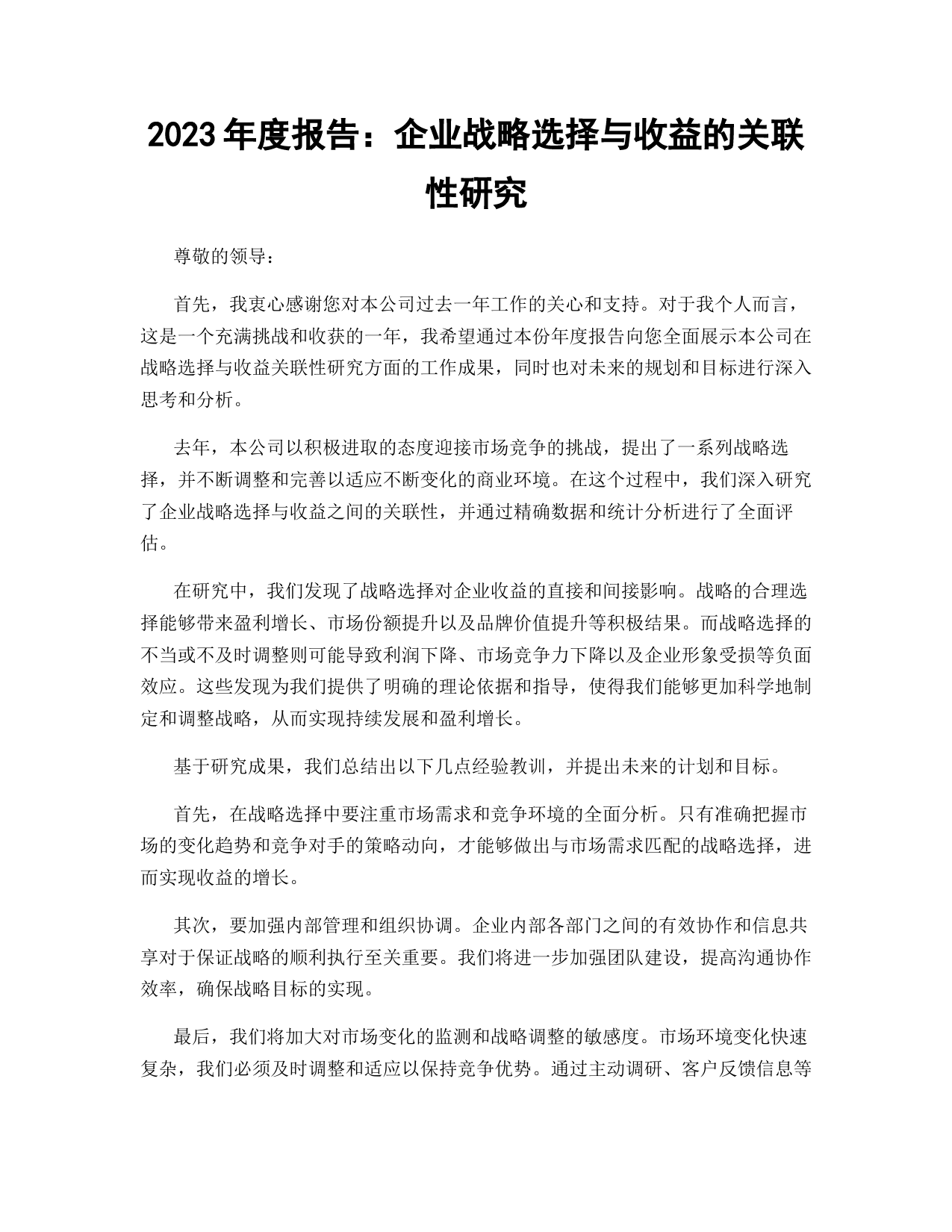 2023年度报告：企业战略选择与收益的关联性研究

尊敬的领导：

首先，我衷心感谢您对本公司过去一年工作的关心和支持。对于我个人而言，这是一个充满挑战和收获的一年，我希望通过本份年度报告向您全面展示本公司在战略选择与收益关联性研究方面的工作成果，同时也对未来的规划和目标进行深入思考和分析。

去年，本公司以积极进取的态度迎接市场竞争的挑战，提出了一系列战略选择，并不断调整和完善以适应不断变化的商业环境。在这个过程中，我们深入研究了企业战略选择与收益之间的关联性，并通过精确数据和统计分析进行了全面评估。

在研究中，我们发现了战略选择对企业收益的直接和间接影响。战略的合理选择能够带来盈利增长、市场份额提升以及品牌价值提升等积极结果。而战略选择的不当或不及时调整则可能导致利润下降、市场竞争力下降以及企业形象受损等负面效应。这些发现为我们提供了明确的理论依据和指导，使得我们能够更加科学地制定和调整战略，从而实现持续发展和盈利增长。

基于研究成果，我们总结出以下几点经验教训，并提出未来的计划和目标。

首先，在战略选择中要注重市场需求和竞争环境的全面分析。只有准确把握市场的变化趋势和竞争对手的策略动向，才能够做出与市场需求匹配的战略选择，进而实现收益的增长。

其次，要加强内部管理和组织协调。企业内部各部门之间的有效协作和信息共享对于保证战略的顺利执行至关重要。我们将进一步加强团队建设，提高沟通协作效率，确保战略目标的实现。

最后，我们将加大对市场变化的监测和战略调整的敏感度。市场环境变化快速复杂，我们必须及时调整和适应以保持竞争优势。通过主动调研、客户反馈信息等